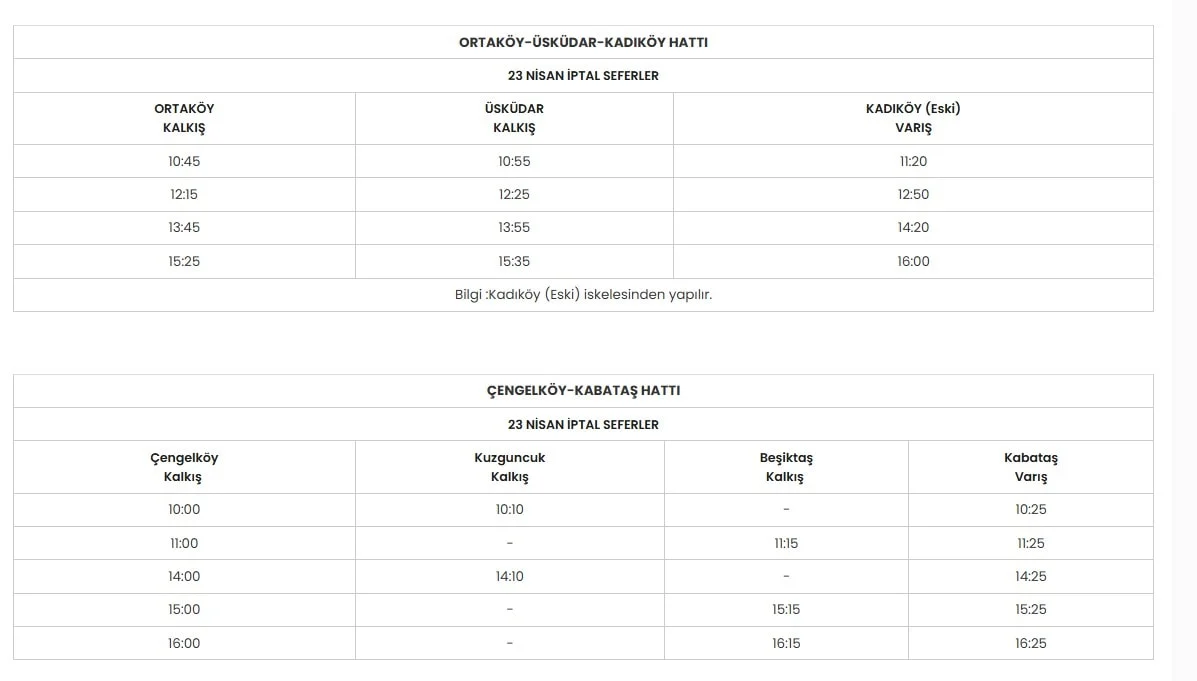 ORTAKÖY-ÜSKÜDAR-KADIKÖY HATTI

23 NİSAN İPTAL SEFERLER

| ORTAKÖY KALKIŞ | ÜSKÜDAR KALKIŞ | KADIKÖY (Eski) VARIŞ |
|---|---|---|
| 10:45 | 10:55 | 11:20 |
| 12:15 | 12:25 | 12:50 |
| 13:45 | 13:55 | 14:20 |
| 15:25 | 15:35 | 16:00 |

Bilgi :Kadıköy (Eski) iskelesinden yapılır.

ÇENGELKÖY-KABATAŞ HATTI

23 NİSAN İPTAL SEFERLER

| Çengelköy Kalkış | Kuzguncuk Kalkış | Beşiktaş Kalkış | Kabataş Varış |
|---|---|---|---|
| 10:00 | 10:10 | - | 10:25 |
| 11:00 | - | 11:15 | 11:25 |
| 14:00 | 14:10 | - | 14:25 |
| 15:00 | - | 15:15 | 15:25 |
| 16:00 | - | 16:15 | 16:25 |